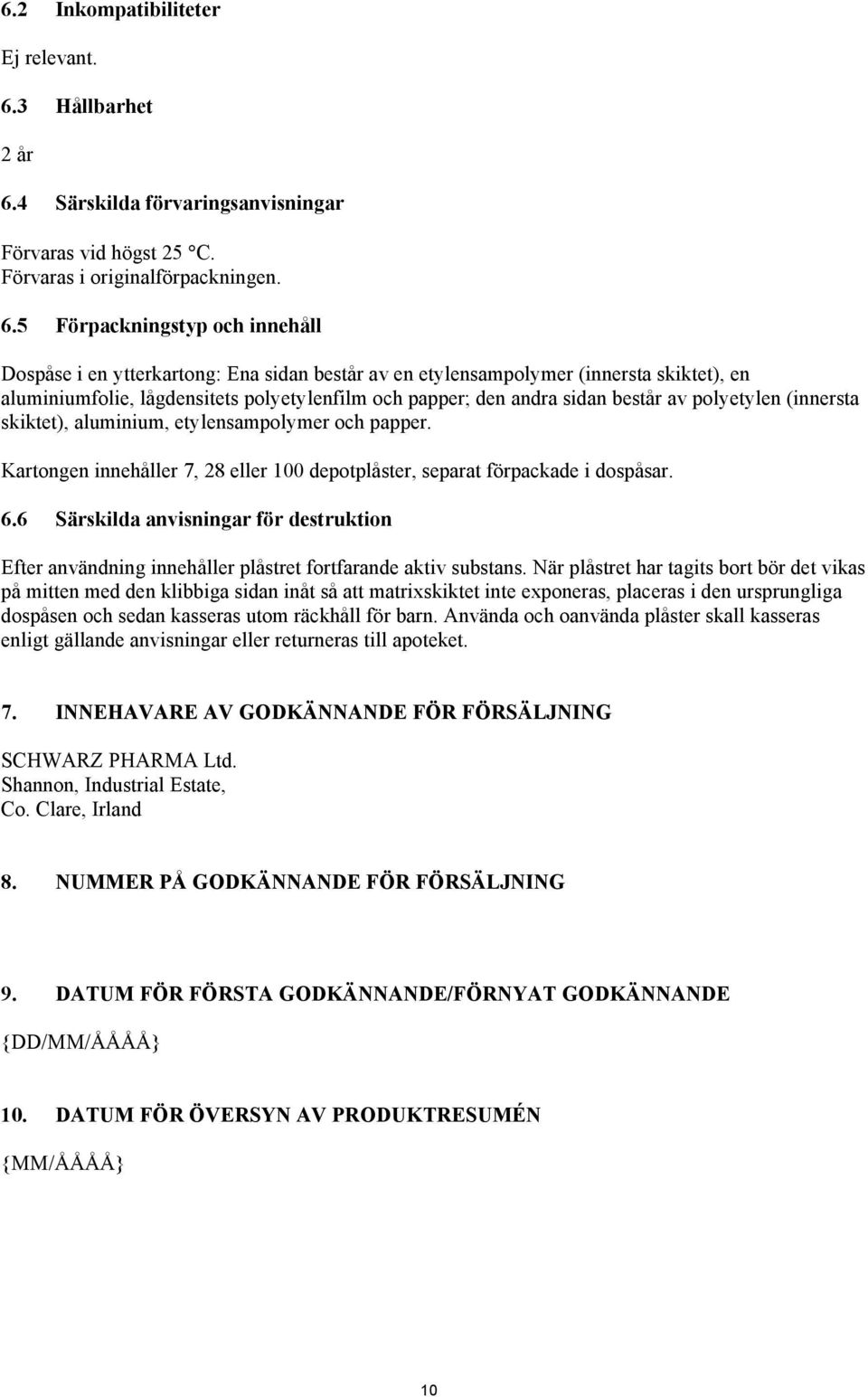 6.2 Inkompatibiliteter

Ej relevant.

6.3 Hållbarhet

2 år

6.4 Särskilda förvaringsanvisningar

Förvaras vid högst 25 °C.
Förvaras i originalförpackningen.

6.5 Förpackningstyp och innehåll

Dospåse i en ytterkartong: Ena sidan består av en etylensampolymer (innersta skiktet), en aluminiumfolie, lågdensitets polyetylenfilm och papper; den andra sidan består av polyetylen (innersta skiktet), aluminium, etylensampolymer och papper.

Kartongen innehåller 7, 28 eller 100 depotplåster, separat förpackade i dospåsar.

6.6 Särskilda anvisningar för destruktion

Efter användning innehåller plåstret fortfarande aktiv substans. När plåstret har tagits bort bör det vikas på mitten med den klibbiga sidan inåt så att matrixskiktet inte exponeras, placeras i den ursprungliga dospåsen och sedan kasseras utom räckhåll för barn. Använda och oanvända plåster skall kasseras enligt gällande anvisningar eller returneras till apoteket.

7. INNEHAVARE AV GODKÄNNANDE FÖR FÖRSÄLJNING

SCHWARZ PHARMA Ltd.
Shannon, Industrial Estate,
Co. Clare, Irland

8. NUMMER PÅ GODKÄNNANDE FÖR FÖRSÄLJNING

9. DATUM FÖR FÖRSTA GODKÄNNANDE/FÖRNYAT GODKÄNNANDE

{DD/MM/ÅÅÅÅ}

10. DATUM FÖR ÖVERSYN AV PRODUKTRESUMÉN

{MM/ÅÅÅÅ}

10